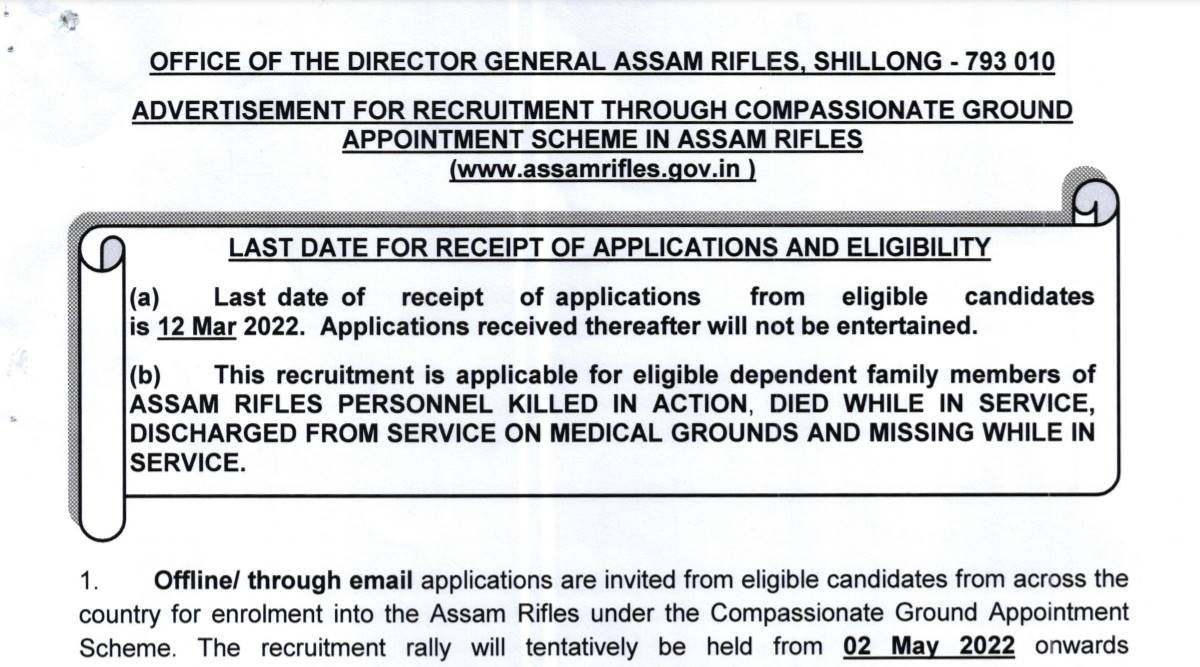 OFFICE OF THE DIRECTOR GENERAL ASSAM RIFLES, SHILLONG - 793 010

ADVERTISEMENT FOR RECRUITMENT THROUGH COMPASSIONATE GROUND APPOINTMENT SCHEME IN ASSAM RIFLES
(www.assamrifles.gov.in )

LAST DATE FOR RECEIPT OF APPLICATIONS AND ELIGIBILITY

(a) Last date of receipt of applications from eligible candidates is 12 Mar 2022. Applications received thereafter will not be entertained.

(b) This recruitment is applicable for eligible dependent family members of ASSAM RIFLES PERSONNEL KILLED IN ACTION, DIED WHILE IN SERVICE, DISCHARGED FROM SERVICE ON MEDICAL GROUNDS AND MISSING WHILE IN SERVICE.

1. Offline/ through email applications are invited from eligible candidates from across the country for enrolment into the Assam Rifles under the Compassionate Ground Appointment Scheme. The recruitment rally will tentatively be held from 02 May 2022 onwards